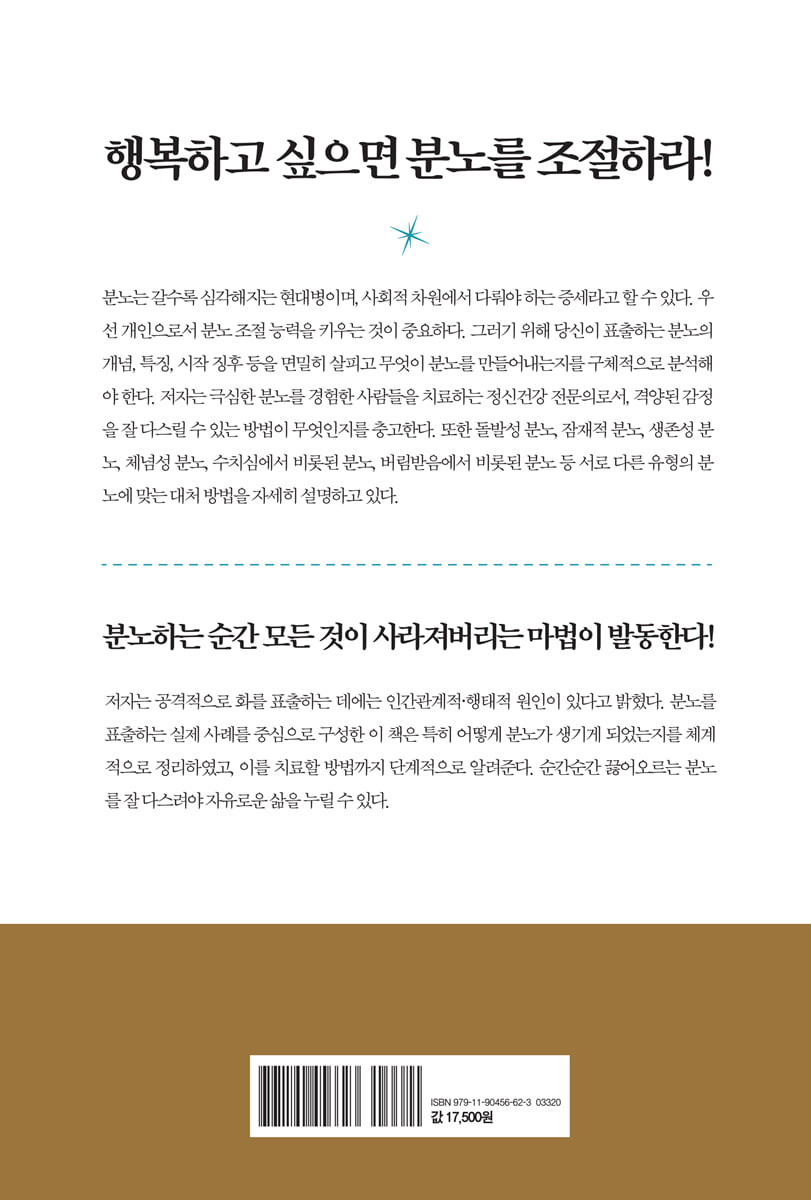 행복하고 싶으면 분노를 조절하라!

분노는 갈수록 심각해지는 현대병이며, 사회적 차원에서 다뤄야 하는 증세라고 할 수 있다. 우선 개인으로서 분노 조절 능력을 키우는 것이 중요하다. 그러기 위해 당신이 표출하는 분노의 개념, 특징, 시작 징후 등을 면밀히 살피고 무엇이 분노를 만들어내는지를 구체적으로 분석해야 한다. 저자는 극심한 분노를 경험한 사람들을 치료하는 정신건강 전문의로서, 격양된 감정을 잘 다스릴 수 있는 방법이 무엇인지를 충고한다. 또한 돌발성 분노, 잠재적 분노, 생존성 분노, 체념성 분노, 수치심에서 비롯된 분노, 버림받음에서 비롯된 분노 등 서로 다른 유형의 분노에 맞는 대처 방법을 자세히 설명하고 있다.

분노하는 순간 모든 것이 사라져버리는 마법이 발동한다!

저자는 공격적으로 화를 표출하는 데에는 인간관계적·행태적 원인이 있다고 밝혔다. 분노를 표출하는 실제 사례를 중심으로 구성한 이 책은 특히 어떻게 분노가 생기게 되었는지를 체계적으로 정리하였고, 이를 치료할 방법까지 단계적으로 알려준다. 순간순간 끓어오르는 분노를 잘 다스려야 자유로운 삶을 누릴 수 있다.

ISBN 979-11-90456-62-3 03320
값 17,500원